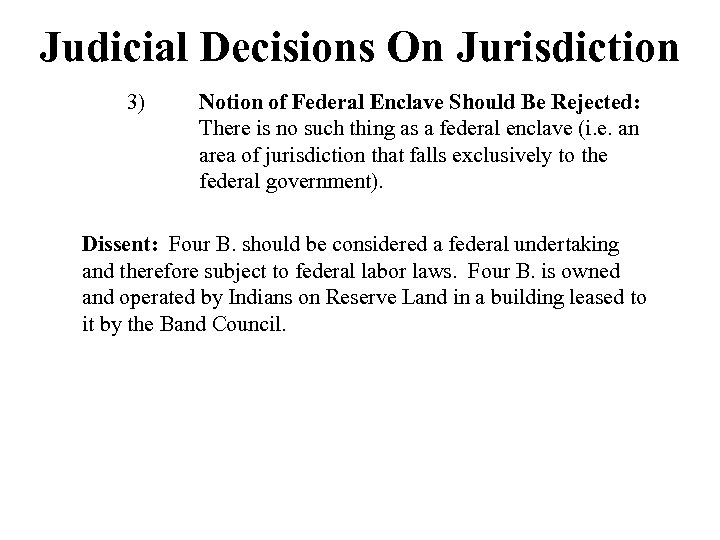 Judicial Decisions On Jurisdiction

3) Notion of Federal Enclave Should Be Rejected: There is no such thing as a federal enclave (i.e. an area of jurisdiction that falls exclusively to the federal government).

Dissent: Four B. should be considered a federal undertaking and therefore subject to federal labor laws. Four B. is owned and operated by Indians on Reserve Land in a building leased to it by the Band Council.